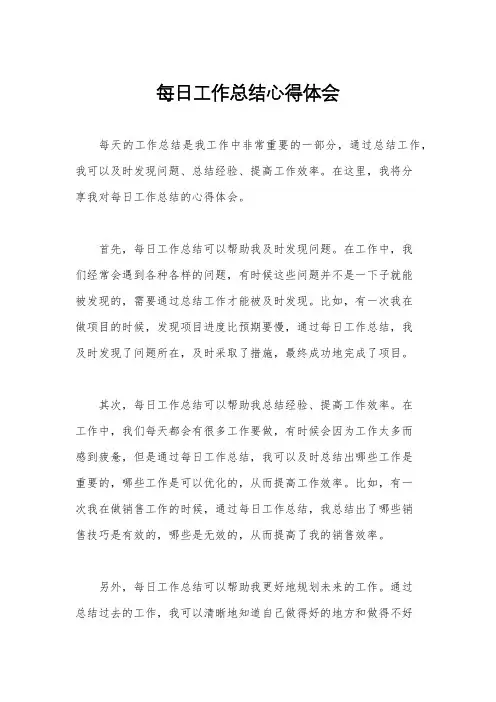 每日工作总结心得体会

每天的工作总结是我工作中非常重要的一部分，通过总结工作，我可以及时发现问题、总结经验、提高工作效率。在这里，我将分享我对每日工作总结的心得体会。

首先，每日工作总结可以帮助我及时发现问题。在工作中，我们经常会遇到各种各样的问题，有时候这些问题并不是一下子就能被发现的，需要通过总结工作才能被及时发现。比如，有一次我在做项目的时候，发现项目进度比预期要慢，通过每日工作总结，我及时发现了问题所在，及时采取了措施，最终成功地完成了项目。

其次，每日工作总结可以帮助我总结经验、提高工作效率。在工作中，我们每天都会有很多工作要做，有时候会因为工作太多而感到疲惫，但是通过每日工作总结，我可以及时总结出哪些工作是重要的，哪些工作是可以优化的，从而提高工作效率。比如，有一次我在做销售工作的时候，通过每日工作总结，我总结出了哪些销售技巧是有效的，哪些是无效的，从而提高了我的销售效率。

另外，每日工作总结可以帮助我更好地规划未来的工作。通过总结过去的工作，我可以清晰地知道自己做得好的地方和做得不好